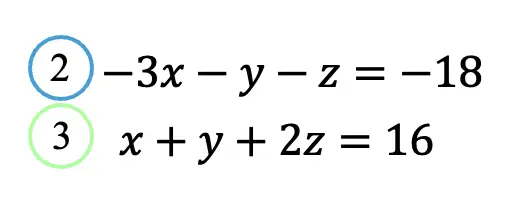 2 $-3x - y - z = -18$

3 $x + y + 2z = 16$